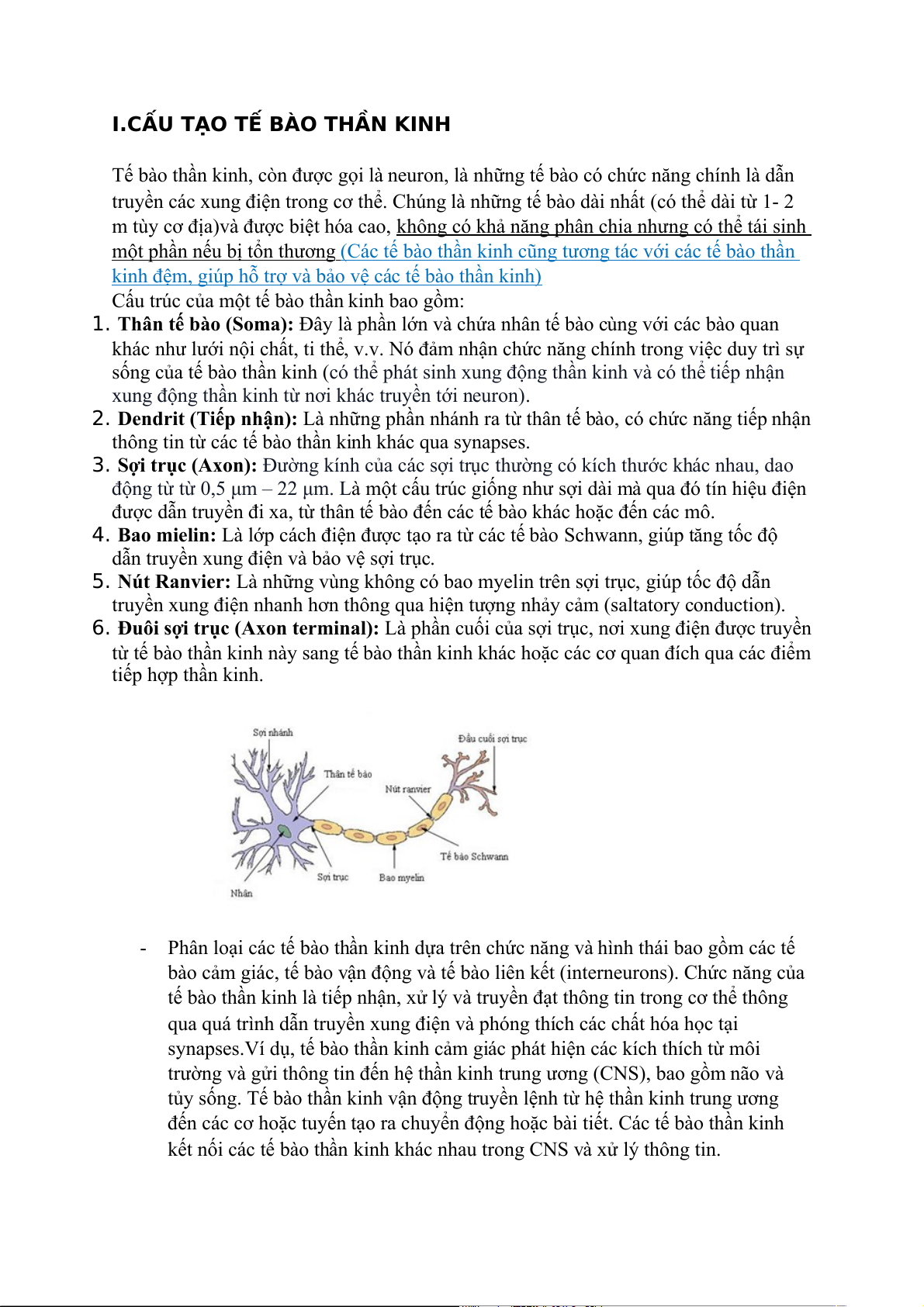 I.CẤU TẠO TẾ BÀO THẦN KINH

Tế bào thần kinh, còn được gọi là neuron, là những tế bào có chức năng chính là dẫn truyền các xung điện trong cơ thể. Chúng là những tế bào dài nhất (có thể dài từ 1- 2 m tùy cơ địa)và được biệt hóa cao, không có khả năng phân chia nhưng có thể tái sinh một phần nếu bị tổn thương (Các tế bào thần kinh cũng tương tác với các tế bào thần kinh đệm, giúp hỗ trợ và bảo vệ các tế bào thần kinh)
Cấu trúc của một tế bào thần kinh bao gồm:
1. Thân tế bào (Soma): Đây là phần lớn và chứa nhân tế bào cùng với các bào quan khác như lưới nội chất, ti thể, v.v. Nó đảm nhận chức năng chính trong việc duy trì sự sống của tế bào thần kinh (có thể phát sinh xung động thần kinh và có thể tiếp nhận xung động thần kinh từ nơi khác truyền tới neuron).
2. Dendrit (Tiếp nhận): Là những phần nhánh ra từ thân tế bào, có chức năng tiếp nhận thông tin từ các tế bào thần kinh khác qua synapses.
3. Sợi trục (Axon): Đường kính của các sợi trục thường có kích thước khác nhau, dao động từ từ 0,5 µm – 22 µm. Là một cấu trúc giống như sợi dài mà qua đó tín hiệu điện được dẫn truyền đi xa, từ thân tế bào đến các tế bào khác hoặc đến các mô.
4. Bao mielin: Là lớp cách điện được tạo ra từ các tế bào Schwann, giúp tăng tốc độ dẫn truyền xung điện và bảo vệ sợi trục.
5. Nút Ranvier: Là những vùng không có bao myelin trên sợi trục, giúp tốc độ dẫn truyền xung điện nhanh hơn thông qua hiện tượng nhảy cảm (saltatory conduction).
6. Đuôi sợi trục (Axon terminal): Là phần cuối của sợi trục, nơi xung điện được truyền từ tế bào thần kinh này sang tế bào thần kinh khác hoặc các cơ quan đích qua các điểm tiếp hợp thần kinh.

Sợi nhánh
Đầu cuối sợi trục
Thân tế bào
Nút ranvier
Tế bào Schwann
Sợi trục
Bao myelin
Nhân

- Phân loại các tế bào thần kinh dựa trên chức năng và hình thái bao gồm các tế bào cảm giác, tế bào vận động và tế bào liên kết (interneurons). Chức năng của tế bào thần kinh là tiếp nhận, xử lý và truyền đạt thông tin trong cơ thể thông qua quá trình dẫn truyền xung điện và phóng thích các chất hóa học tại synapses.Ví dụ, tế bào thần kinh cảm giác phát hiện các kích thích từ môi trường và gửi thông tin đến hệ thần kinh trung ương (CNS), bao gồm não và tủy sống. Tế bào thần kinh vận động truyền lệnh từ hệ thần kinh trung ương đến các cơ hoặc tuyến tạo ra chuyển động hoặc bài tiết. Các tế bào thần kinh kết nối các tế bào thần kinh khác nhau trong CNS và xử lý thông tin.